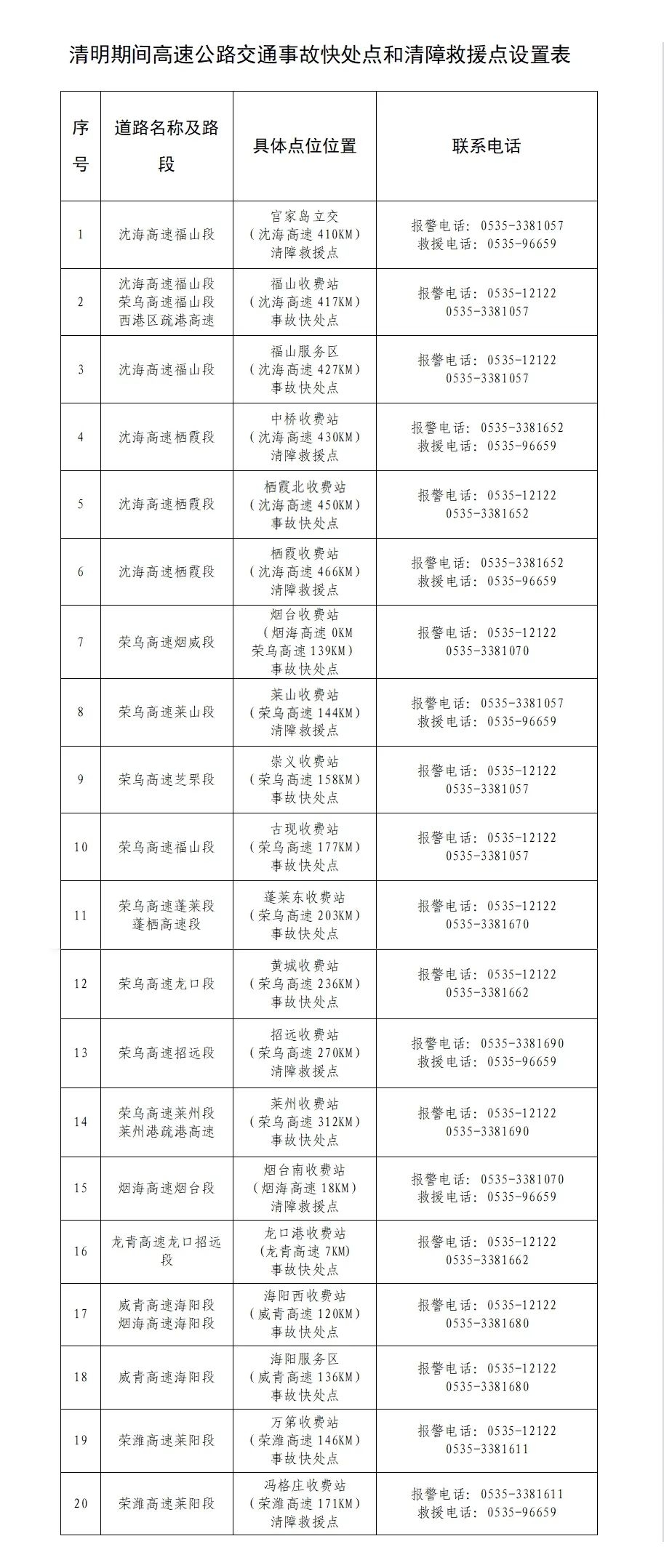 清明期间高速公路交通事故快处点和清障救援点设置表

| 序号 | 道路名称及路段 | 具体点位位置 | 联系电话 |
|---|---|---|---|
| 1 | 沈海高速福山段 | 官家岛立交（沈海高速 410KM）清障救援点 | 报警电话：0535-3381057 救援电话：0535-96659 |
| 2 | 沈海高速福山段 荣乌高速福山段 西港区疏港高速 | 福山收费站（沈海高速 417KM）事故快处点 | 报警电话：0535-12122 0535-3381057 |
| 3 | 沈海高速福山段 | 福山服务区（沈海高速 427KM）事故快处点 | 报警电话：0535-12122 0535-3381057 |
| 4 | 沈海高速栖霞段 | 中桥收费站（沈海高速 430KM）清障救援点 | 报警电话：0535-3381652 救援电话：0535-96659 |
| 5 | 沈海高速栖霞段 | 栖霞北收费站（沈海高速 450KM）事故快处点 | 报警电话：0535-12122 0535-3381652 |
| 6 | 沈海高速栖霞段 | 栖霞收费站（沈海高速 466KM）清障救援点 | 报警电话：0535-3381652 救援电话：0535-96659 |
| 7 | 荣乌高速烟威段 | 烟台收费站（烟海高速 0KM 荣乌高速 139KM）事故快处点 | 报警电话：0535-12122 0535-3381070 |
| 8 | 荣乌高速莱山段 | 莱山收费站（荣乌高速 144KM）清障救援点 | 报警电话：0535-3381057 救援电话：0535-96659 |
| 9 | 荣乌高速芝罘段 | 崇义收费站（荣乌高速 158KM）事故快处点 | 报警电话：0535-12122 0535-3381057 |
| 10 | 荣乌高速福山段 | 古现收费站（荣乌高速 177KM）事故快处点 | 报警电话：0535-12122 0535-3381057 |
| 11 | 荣乌高速蓬莱段 蓬栖高速段 | 蓬莱东收费站（荣乌高速 203KM）事故快处点 | 报警电话：0535-12122 0535-3381670 |
| 12 | 荣乌高速龙口段 | 黄城收费站（荣乌高速 236KM）事故快处点 | 报警电话：0535-12122 0535-3381662 |
| 13 | 荣乌高速招远段 | 招远收费站（荣乌高速 270KM）清障救援点 | 报警电话：0535-3381690 救援电话：0535-96659 |
| 14 | 荣乌高速莱州段 莱州港疏港高速 | 莱州收费站（荣乌高速 312KM）事故快处点 | 报警电话：0535-12122 0535-3381690 |
| 15 | 烟海高速烟台段 | 烟台南收费站（烟海高速 18KM）清障救援点 | 报警电话：0535-3381070 救援电话：0535-96659 |
| 16 | 龙青高速龙口招远段 | 龙口港收费站（龙青高速 7KM）事故快处点 | 报警电话：0535-12122 0535-3381662 |
| 17 | 威青高速海阳段 烟海高速海阳段 | 海阳西收费站（威青高速 120KM）事故快处点 | 报警电话：0535-12122 0535-3381680 |
| 18 | 威青高速海阳段 | 海阳服务区（威青高速 136KM）事故快处点 | 报警电话：0535-12122 0535-3381680 |
| 19 | 荣潍高速莱阳段 | 万第收费站（荣潍高速 146KM）事故快处点 | 报警电话：0535-12122 0535-3381611 |
| 20 | 荣潍高速莱阳段 | 冯格庄收费站（荣潍高速 171KM）清障救援点 | 报警电话：0535-3381611 救援电话：0535-96659 |